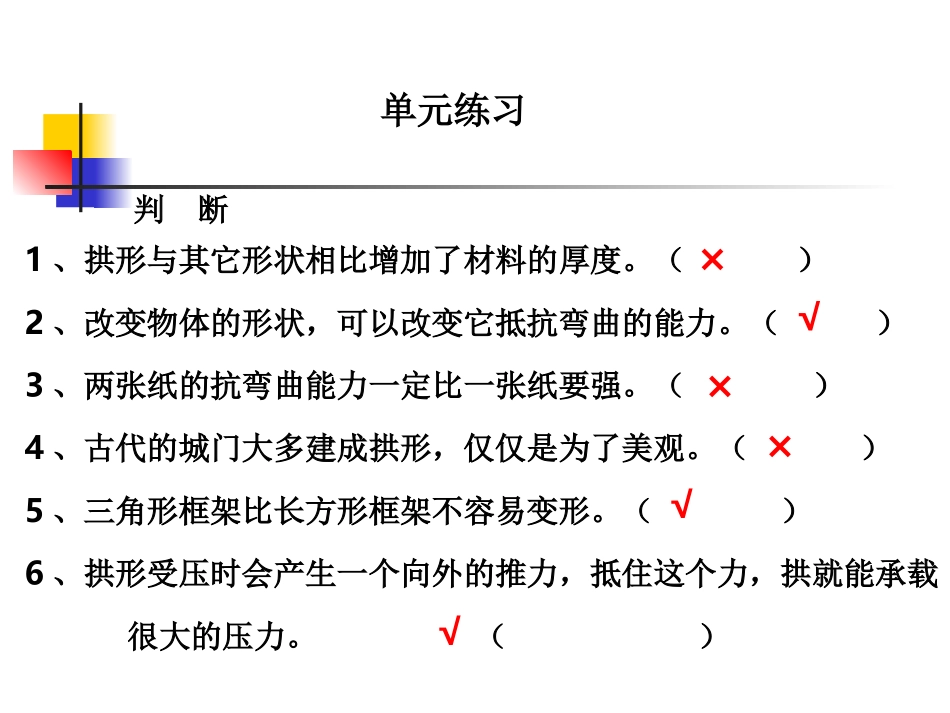 单元练习

判 断

1、拱形与其它形状相比增加了材料的厚度。（ × ）

2、改变物体的形状，可以改变它抵抗弯曲的能力。（ √ ）

3、两张纸的抗弯曲能力一定比一张纸要强。（ × ）

4、古代的城门大多建成拱形，仅仅是为了美观。（ × ）

5、三角形框架比长方形框架不容易变形。（ √ ）

6、拱形受压时会产生一个向外的推力，抵住这个力，拱就能承载很大的压力。 √ （ ）